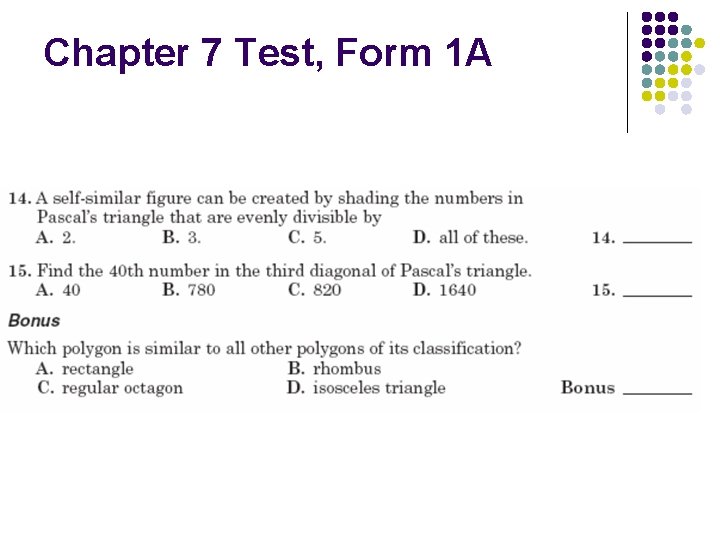 Chapter 7 Test, Form 1A

14. A self-similar figure can be created by shading the numbers in Pascal's triangle that are evenly divisible by
A. 2. B. 3. C. 5. D. all of these. 14. ________

15. Find the 40th number in the third diagonal of Pascal's triangle.
A. 40 B. 780 C. 820 D. 1640 15. ________

Bonus

Which polygon is similar to all other polygons of its classification?
A. rectangle B. rhombus
C. regular octagon D. isosceles triangle Bonus ________